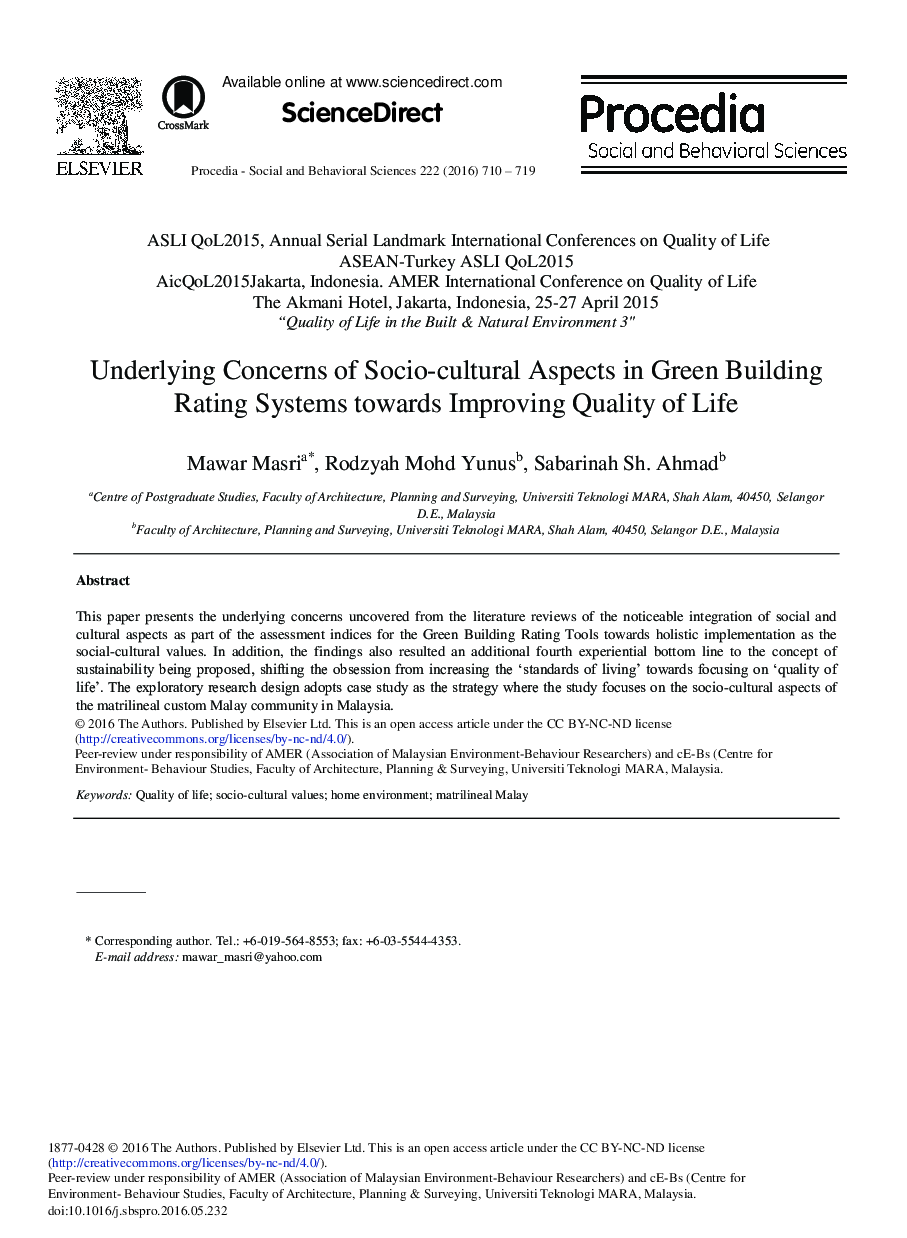 ELSEVIER

CrossMark

Available online at www.sciencedirect.com

ScienceDirect

Procedia - Social and Behavioral Sciences 222 (2016) 710 – 719

Procedia
Social and Behavioral Sciences

ASLI QoL2015, Annual Serial Landmark International Conferences on Quality of Life
ASEAN-Turkey ASLI QoL2015
AicQoL2015Jakarta, Indonesia. AMER International Conference on Quality of Life
The Akmani Hotel, Jakarta, Indonesia, 25-27 April 2015
"Quality of Life in the Built & Natural Environment 3"

Underlying Concerns of Socio-cultural Aspects in Green Building Rating Systems towards Improving Quality of Life

Mawar Masri$^{a*}$, Rodzyah Mohd Yunus$^{b}$, Sabarinah Sh. Ahmad$^{b}$

$^{a}$Centre of Postgraduate Studies, Faculty of Architecture, Planning and Surveying, Universiti Teknologi MARA, Shah Alam, 40450, Selangor D.E., Malaysia
$^{b}$Faculty of Architecture, Planning and Surveying, Universiti Teknologi MARA, Shah Alam, 40450, Selangor D.E., Malaysia

Abstract

This paper presents the underlying concerns uncovered from the literature reviews of the noticeable integration of social and cultural aspects as part of the assessment indices for the Green Building Rating Tools towards holistic implementation as the social-cultural values. In addition, the findings also resulted an additional fourth experiential bottom line to the concept of sustainability being proposed, shifting the obsession from increasing the 'standards of living' towards focusing on 'quality of life'. The exploratory research design adopts case study as the strategy where the study focuses on the socio-cultural aspects of the matrilineal custom Malay community in Malaysia.
© 2016 The Authors. Published by Elsevier Ltd. This is an open access article under the CC BY-NC-ND license (http://creativecommons.org/licenses/by-nc-nd/4.0/).
Peer-review under responsibility of AMER (Association of Malaysian Environment-Behaviour Researchers) and cE-Bs (Centre for Environment- Behaviour Studies, Faculty of Architecture, Planning & Surveying, Universiti Teknologi MARA, Malaysia.

Keywords: Quality of life; socio-cultural values; home environment; matrilineal Malay

* Corresponding author. Tel.: +6-019-564-8553; fax: +6-03-5544-4353.
E-mail address: mawar_masri@yahoo.com

1877-0428 © 2016 The Authors. Published by Elsevier Ltd. This is an open access article under the CC BY-NC-ND license (http://creativecommons.org/licenses/by-nc-nd/4.0/).
Peer-review under responsibility of AMER (Association of Malaysian Environment-Behaviour Researchers) and cE-Bs (Centre for Environment- Behaviour Studies, Faculty of Architecture, Planning & Surveying, Universiti Teknologi MARA, Malaysia.
doi:10.1016/j.sbspro.2016.05.232